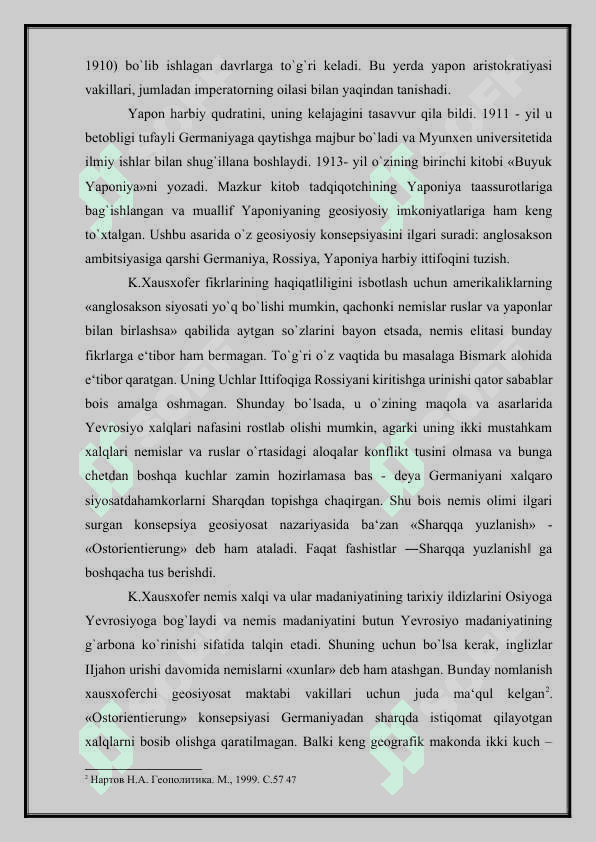 1910) bo`lib ishlagan davrlarga to`g`ri keladi. Bu yerda yapon aristokratiyasi vakillari, jumladan imperatorning oilasi bilan yaqindan tanishadi.

Yapon harbiy qudratini, uning kelajagini tasavvur qila bildi. 1911 - yil u betobligi tufayli Germaniyaga qaytishga majbur bo`ladi va Myunxen universitetida ilmiy ishlar bilan shug`illana boshlaydi. 1913- yil o`zining birinchi kitobi «Buyuk Yaponiya»ni yozadi. Mazkur kitob tadqiqotchining Yaponiya taassurotlariga bag`ishlangan va muallif Yaponiyaning geosiyosiy imkoniyatlariga ham keng to`xtalgan. Ushbu asarida o`z geosiyosiy konsepsiyasini ilgari suradi: anglosakson ambitsiyasiga qarshi Germaniya, Rossiya, Yaponiya harbiy ittifoqini tuzish.

K.Xausxofer fikrlarining haqiqatliligini isbotlash uchun amerikaliklarning «anglosakson siyosati yo`q bo`lishi mumkin, qachonki nemislar ruslar va yaponlar bilan birlashsa» qabilida aytgan so`zlarini bayon etsada, nemis elitasi bunday fikrlarga e‘tibor ham bermagan. To`g`ri o`z vaqtida bu masalaga Bismark alohida e‘tibor qaratgan. Uning Uchlar Ittifoqiga Rossiyani kiritishga urinishi qator sabablar bois amalga oshmagan. Shunday bo`lsada, u o`zining maqola va asarlarida Yevrosiyo xalqlari nafasini rostlab olishi mumkin, agarki uning ikki mustahkam xalqlari nemislar va ruslar o`rtasidagi aloqalar konflikt tusini olmasa va bunga chetdan boshqa kuchlar zamin hozirlamasa bas - deya Germaniyani xalqaro siyosatdahamkorlarni Sharqdan topishga chaqirgan. Shu bois nemis olimi ilgari surgan konsepsiya geosiyosat nazariyasida ba‘zan «Sharqqa yuzlanish» - «Ostorientierung» deb ham ataladi. Faqat fashistlar ―Sharqqa yuzlanish‖ ga boshqacha tus berishdi.

K.Xausxofer nemis xalqi va ular madaniyatining tarixiy ildizlarini Osiyoga Yevrosiyoga bog`laydi va nemis madaniyatini butun Yevrosiyo madaniyatining g`arbona ko`rinishi sifatida talqin etadi. Shuning uchun bo`lsa kerak, inglizlar IIjahon urishi davomida nemislarni «xunlar» deb ham atashgan. Bunday nomlanish xausxoferchi geosiyosat maktabi vakillari uchun juda ma‘qul kelgan$^2$. «Ostorientierung» konsepsiyasi Germaniyadan sharqda istiqomat qilayotgan xalqlarni bosib olishga qaratilmagan. Balki keng geografik makonda ikki kuch –

$^2$ Нартов Н.А. Геополитика. М., 1999. С.57 47